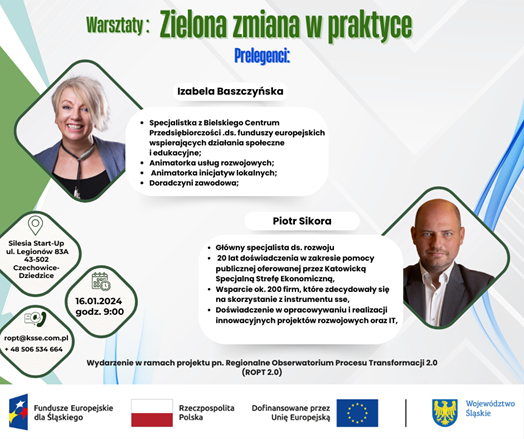 Warsztaty : Zielona zmiana w praktyce

Prelegenci:

Izabela Baszczyńska

- Specjalistka z Bielskiego Centrum Przedsiębiorczości .ds. funduszy europejskich wspierających działania społeczne i edukacyjne;
- Animatorka usług rozwojowych;
- Animatorka inicjatyw lokalnych;
- Doradczyni zawodowa;

Piotr Sikora

- Główny specjalista ds. rozwoju
- 20 lat doświadczenia w zakresie pomocy publicznej oferowanej przez Katowicką Specjalną Strefę Ekonomiczną,
- Wsparcie ok. 200 firm, które zdecydowały się na skorzystanie z instrumentu sse,
- Doświadczenie w opracowywaniu i realizacji innowacyjnych projektów rozwojowych oraz IT,

Silesia Start-Up ul. Legionów 83A 43-502 Czechowice-Dziedzice

16.01.2024 godz. 9:00

ropt@ksse.com.pl
+ 48 506 534 664

Wydarzenie w ramach projektu pn. Regionalne Obserwatorium Procesu Transformacji 2.0 (ROPT 2.0)

Fundusze Europejskie dla Śląskiego

Rzeczpospolita Polska

Dofinansowane przez Unię Europejską

Województwo Śląskie